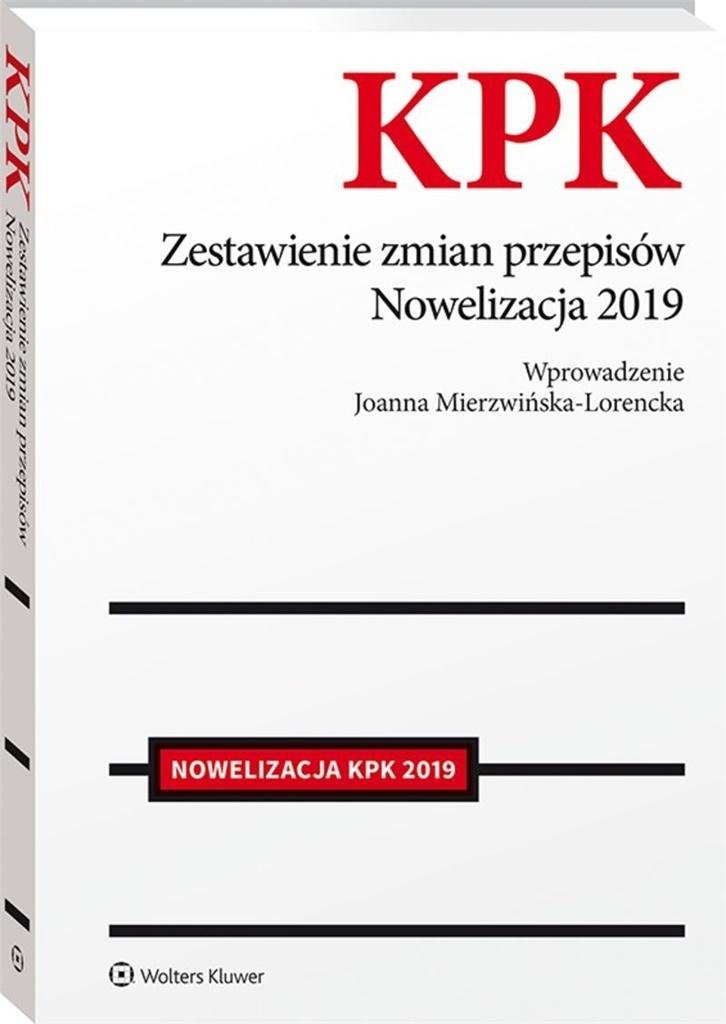 KPK

Zestawienie zmian przepisów
Nowelizacja 2019

Wprowadzenie
Joanna Mierzwińska-Lorencka

NOWELIZACJA KPK 2019

Wolters Kluwer

KPK
Zestawienie zmian przepisów
Nowelizacja 2019